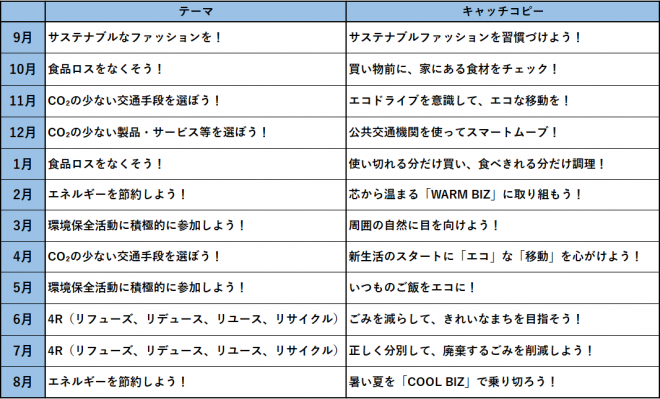 | | テーマ | キャッチコピー |
|---|---|---|
| 9月 | サステナブルなファッションを！ | サステナブルファッションを習慣づけよう！ |
| 10月 | 食品ロスをなくそう！ | 買い物前に、家にある食材をチェック！ |
| 11月 | $CO_2$の少ない交通手段を選ぼう！ | エコドライブを意識して、エコな移動を！ |
| 12月 | $CO_2$の少ない製品・サービス等を選ぼう！ | 公共交通機関を使ってスマートムーブ！ |
| 1月 | 食品ロスをなくそう！ | 使い切れる分だけ買い、食べきれる分だけ調理！ |
| 2月 | エネルギーを節約しよう！ | 芯から温まる「WARM BIZ」に取り組もう！ |
| 3月 | 環境保全活動に積極的に参加しよう！ | 周囲の自然に目を向けよう！ |
| 4月 | $CO_2$の少ない交通手段を選ぼう！ | 新生活のスタートに「エコ」な「移動」を心がけよう！ |
| 5月 | 環境保全活動に積極的に参加しよう！ | いつものご飯をエコに！ |
| 6月 | 4R（リフューズ、リデュース、リユース、リサイクル） | ごみを減らして、きれいなまちを目指そう！ |
| 7月 | 4R（リフューズ、リデュース、リユース、リサイクル） | 正しく分別して、廃棄するごみを削減しよう！ |
| 8月 | エネルギーを節約しよう！ | 暑い夏を「COOL BIZ」で乗り切ろう！ |